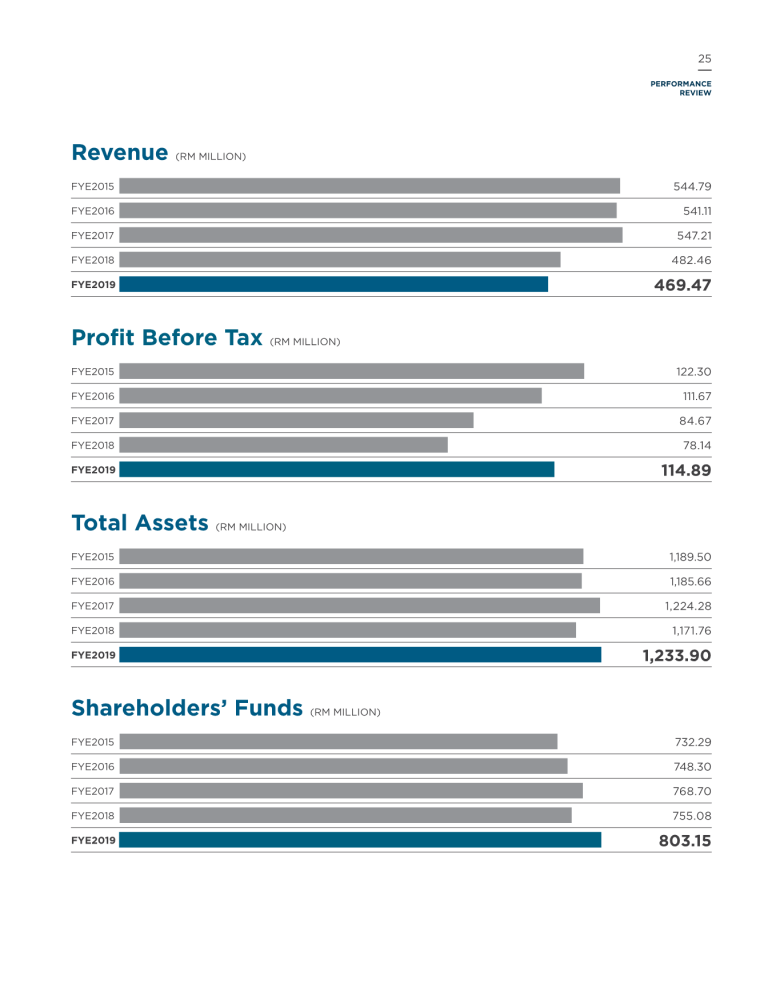 25

PERFORMANCE REVIEW

Revenue (RM MILLION)

FYE2015 544.79
FYE2016 541.11
FYE2017 547.21
FYE2018 482.46
FYE2019 469.47

Profit Before Tax (RM MILLION)

FYE2015 122.30
FYE2016 111.67
FYE2017 84.67
FYE2018 78.14
FYE2019 114.89

Total Assets (RM MILLION)

FYE2015 1,189.50
FYE2016 1,185.66
FYE2017 1,224.28
FYE2018 1,171.76
FYE2019 1,233.90

Shareholders' Funds (RM MILLION)

FYE2015 732.29
FYE2016 748.30
FYE2017 768.70
FYE2018 755.08
FYE2019 803.15